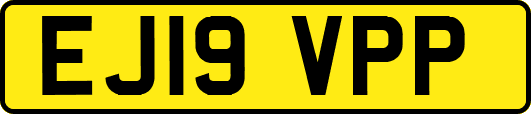 EJ19 VPP